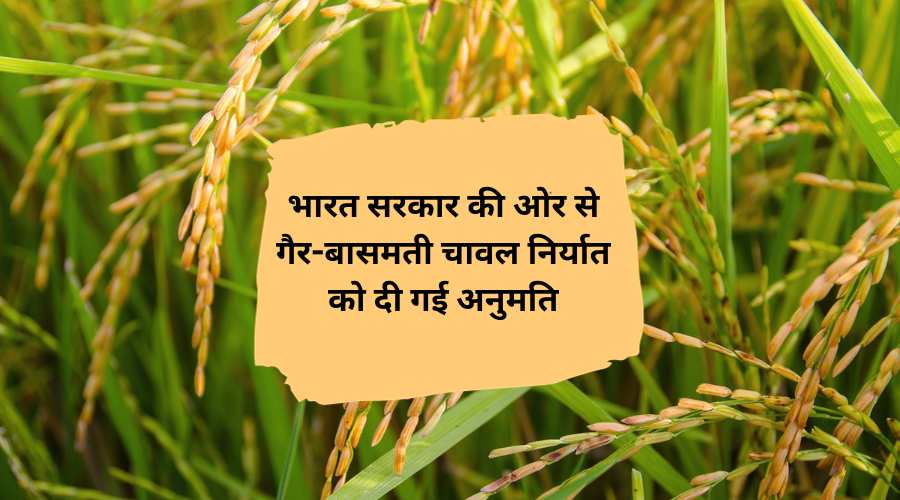 भारत सरकार की ओर से गैर-बासमती चावल निर्यात को दी गई अनुमति